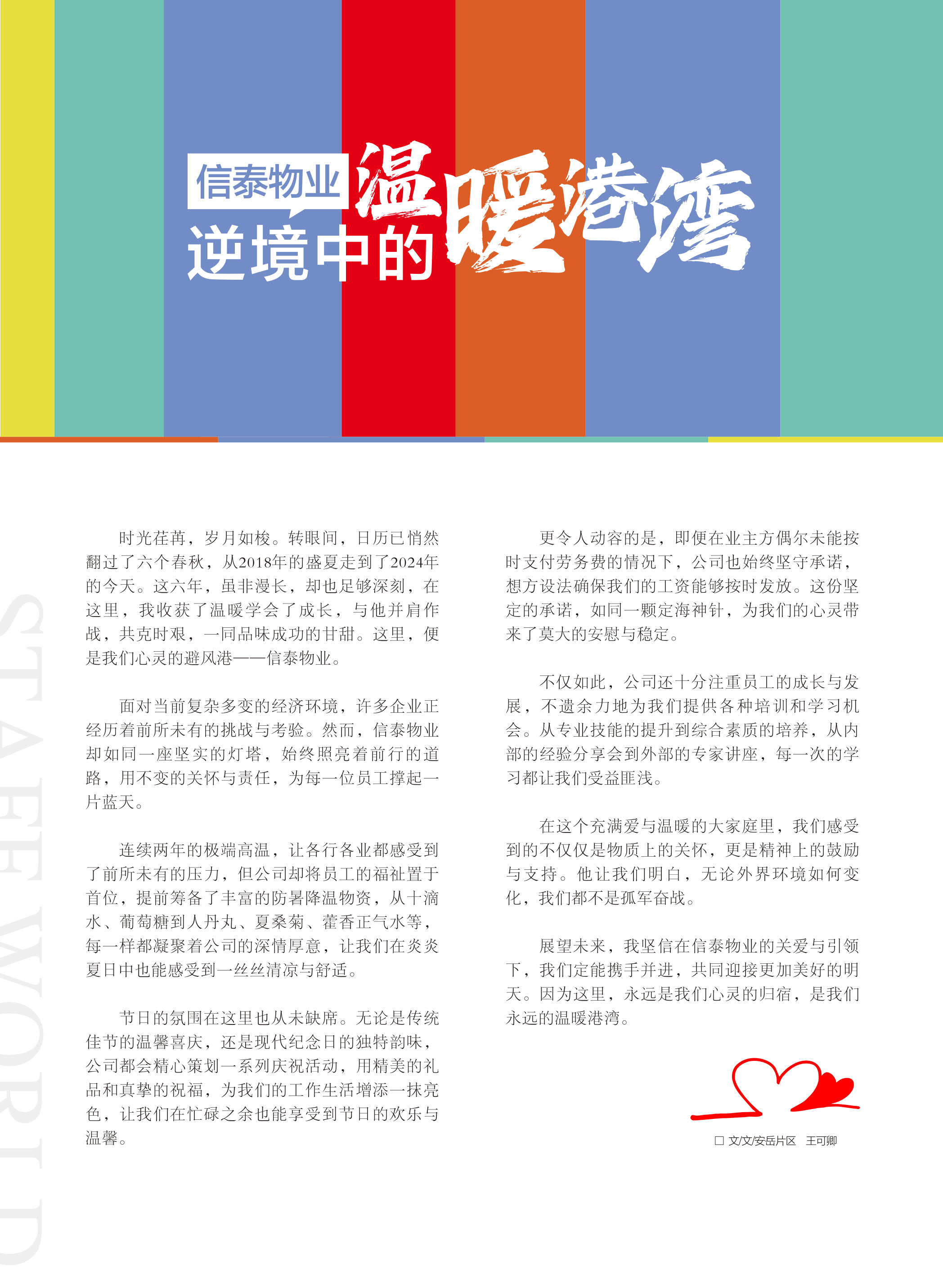 信泰物业
逆境中的温暖港湾

STAFF WORLD

时光荏苒，岁月如梭。转眼间，日历已悄然翻过了六个春秋，从2018年的盛夏走到了2024年的今天。这六年，虽非漫长，却也足够深刻，在这里，我收获了温暖学会了成长，与他并肩作战，共克时艰，一同品味成功的甘甜。这里，便是我们心灵的避风港——信泰物业。

面对当前复杂多变的经济环境，许多企业正经历着前所未有的挑战与考验。然而，信泰物业却如同一座坚实的灯塔，始终照亮着前行的道路，用不变的关怀与责任，为每一位员工撑起一片蓝天。

连续两年的极端高温，让各行各业都感受到了前所未有的压力，但公司却将员工的福祉置于首位，提前筹备了丰富的防暑降温物资，从十滴水、葡萄糖到人丹丸、夏桑菊、藿香正气水等，每一样都凝聚着公司的深情厚意，让我们在炎炎夏日中也能感受到一丝丝清凉与舒适。

节日的氛围在这里也从未缺席。无论是传统佳节的温馨喜庆，还是现代纪念日的独特韵味，公司都会精心策划一系列庆祝活动，用精美的礼品和真挚的祝福，为我们的工作生活增添一抹亮色，让我们在忙碌之余也能享受到节日的欢乐与温馨。

更令人动容的是，即便在业主方偶尔未能按时支付劳务费的情况下，公司也始终坚守承诺，想方设法确保我们的工资能够按时发放。这份坚定的承诺，如同一颗定海神针，为我们的心灵带来了莫大的安慰与稳定。

不仅如此，公司还十分注重员工的成长与发展，不遗余力地为我们提供各种培训和学习机会。从专业技能的提升到综合素质的培养，从内部的经验分享会到外部的专家讲座，每一次的学习都让我们受益匪浅。

在这个充满爱与温暖的大家庭里，我们感受到的不仅仅是物质上的关怀，更是精神上的鼓励与支持。他让我们明白，无论外界环境如何变化，我们都不是孤军奋战。

展望未来，我坚信在信泰物业的关爱与引领下，我们定能携手并进，共同迎接更加美好的明天。因为这里，永远是我们心灵的归宿，是我们永远的温暖港湾。

□ 文/文/安岳片区　王可卿